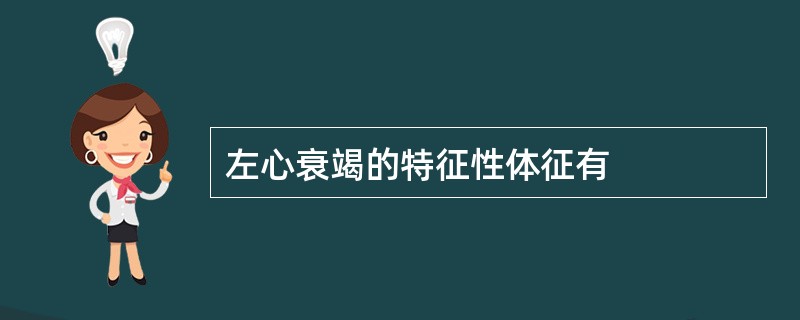 左心衰竭的特征性体征有